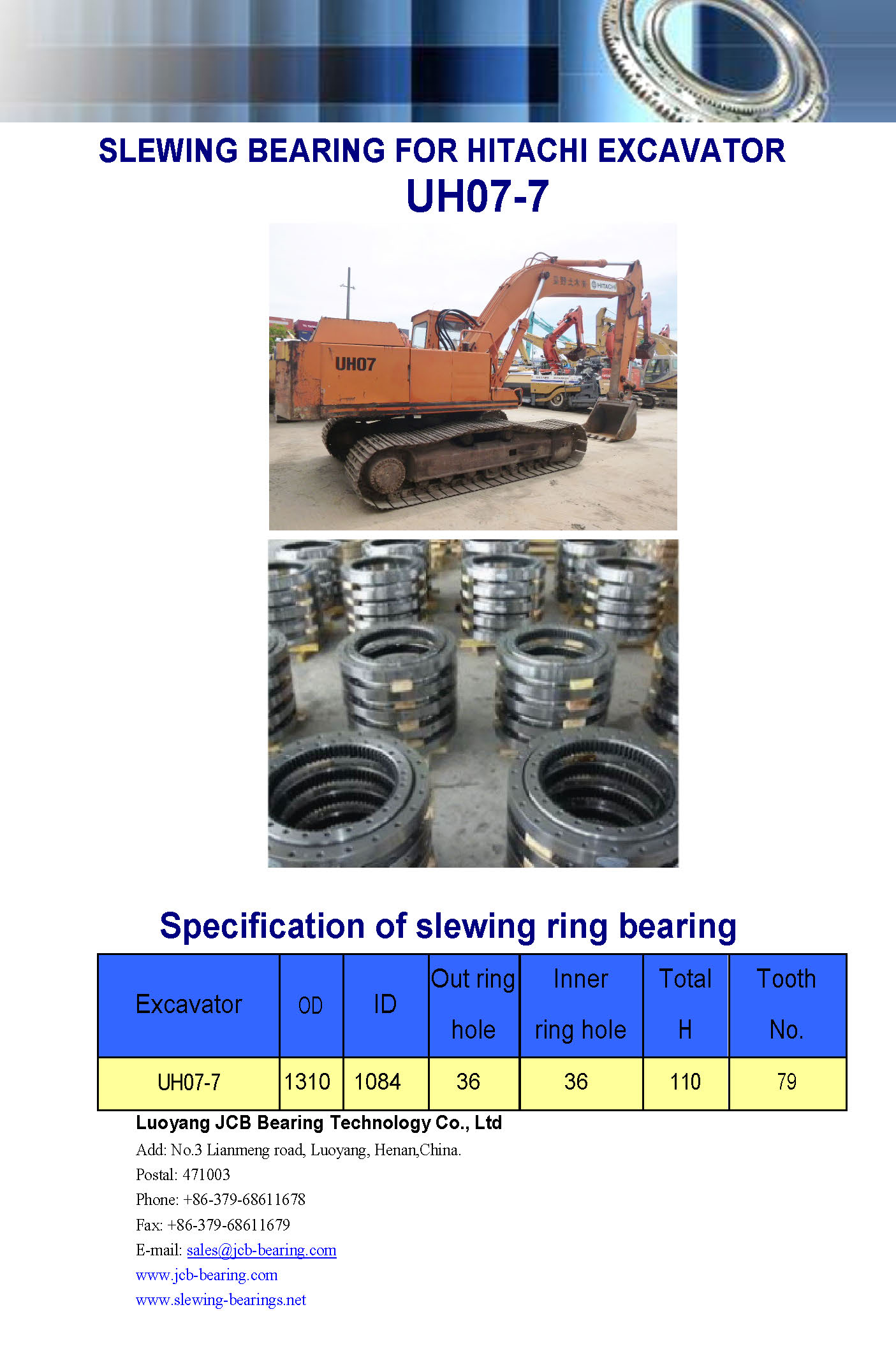 SLEWING BEARING FOR HITACHI EXCAVATOR
UH07-7

UH07

HITACHI

Specification of slewing ring bearing

| Excavator | OD | ID | Out ring hole | Inner ring hole | Total H | Tooth No. |
|---|---|---|---|---|---|---|
| UH07-7 | 1310 | 1084 | 36 | 36 | 110 | 79 |

Luoyang JCB Bearing Technology Co., Ltd
Add: No.3 Lianmeng road, Luoyang, Henan,China.
Postal: 471003
Phone: +86-379-68611678
Fax: +86-379-68611679
E-mail: sales@jcb-bearing.com
www.jcb-bearing.com
www.slewing-bearings.net